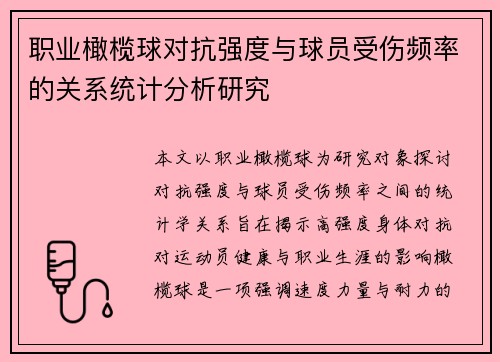 职业橄榄球对抗强度与球员受伤频率的关系统计分析研究

本文以职业橄榄球为研究对象探讨对抗强度与球员受伤频率之间的统计学关系旨在揭示高强度身体对抗对运动员健康与职业生涯的影响橄榄球是一项强调速度力量与耐力的